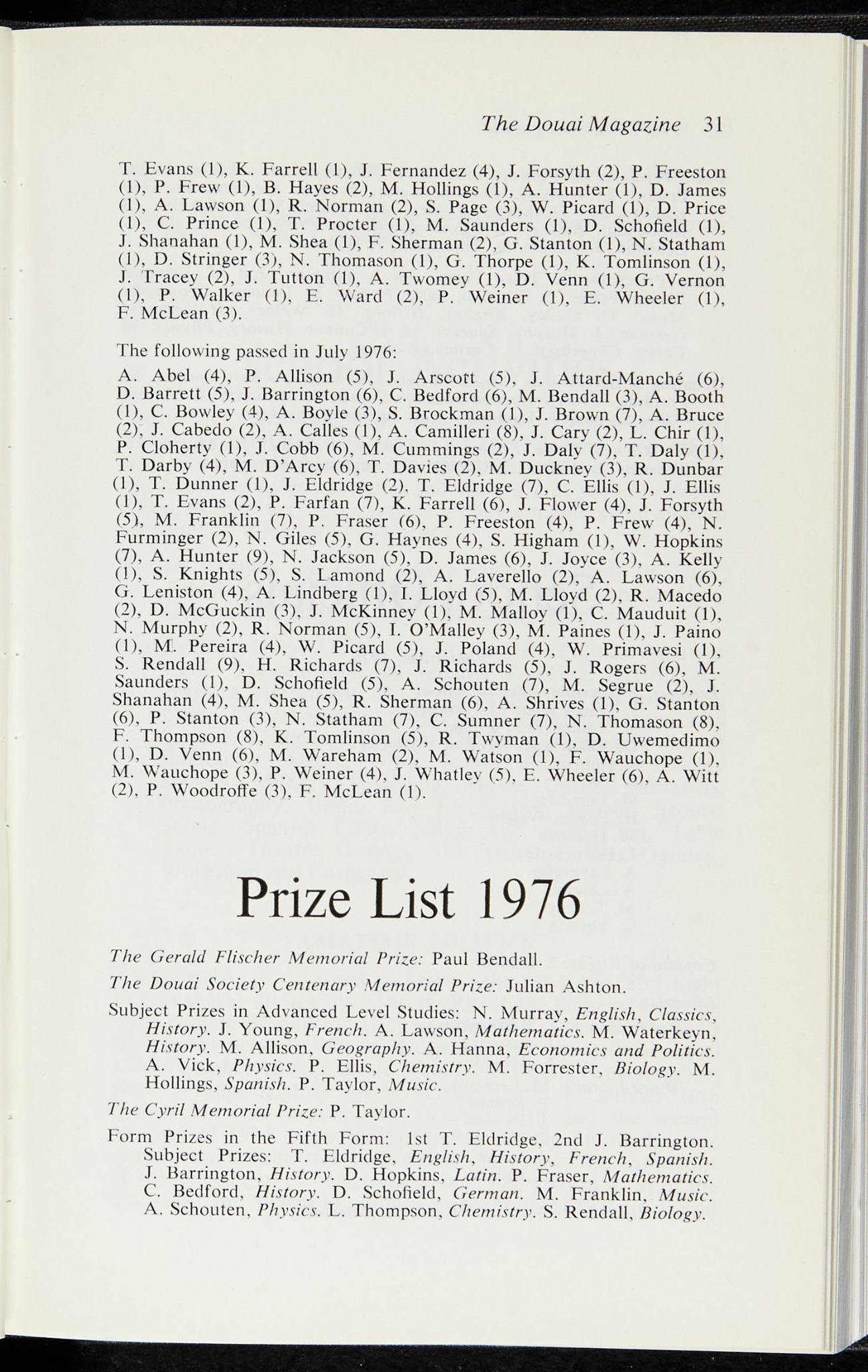 The Douai Magazine 31

T. Evans (1), K. Farrell (1), J. Fernandez (4), J. Forsyth (2), P. Freeston (1), P. Frew (1), B. Hayes (2), M. Hollings (1), A. Hunter (1), D. James (1), A. Lawson (1), R. Norman (2), S. Page (3), W. Picard (1), D. Price (1), C. Prince (1), T. Procter (1), M. Saunders (1), D. Schofield (1), J. Shanahan (1), M. Shea (1), F. Sherman (2), G. Stanton (1), N. Statham (1), D. Stringer (3), N. Thomason (1), G. Thorpe (1), K. Tomlinson (1), J. Tracey (2), J. Tutton (1), A. Twomey (1), D. Venn (1), G. Vernon (1), P. Walker (1), E. Ward (2), P. Weiner (1), E. Wheeler (1), F. McLean (3).

The following passed in July 1976:

A. Abel (4), P. Allison (5), J. Arscott (5), J. Attard-Manché (6), D. Barrett (5), J. Barrington (6), C. Bedford (6), M. Bendall (3), A. Booth (1), C. Bowley (4), A. Boyle (3), S. Brockman (1), J. Brown (7), A. Bruce (2), J. Cabedo (2), A. Calles (1), A. Camilleri (8), J. Cary (2), L. Chir (1), P. Cloherty (1), J. Cobb (6), M. Cummings (2), J. Daly (7), T. Daly (1), T. Darby (4), M. D'Arcy (6), T. Davies (2), M. Duckney (3), R. Dunbar (1), T. Dunner (1), J. Eldridge (2), T. Eldridge (7), C. Ellis (1), J. Ellis (1), T. Evans (2), P. Farfan (7), K. Farrell (6), J. Flower (4), J. Forsyth (5), M. Franklin (7), P. Fraser (6), P. Freeston (4), P. Frew (4), N. Furminger (2), N. Giles (5), G. Haynes (4), S. Higham (1), W. Hopkins (7), A. Hunter (9), N. Jackson (5), D. James (6), J. Joyce (3), A. Kelly (1), S. Knights (5), S. Lamond (2), A. Laverello (2), A. Lawson (6), G. Leniston (4), A. Lindberg (1), I. Lloyd (5), M. Lloyd (2), R. Macedo (2), D. McGuckin (3), J. McKinney (1), M. Malloy (1), C. Mauduit (1), N. Murphy (2), R. Norman (5), I. O'Malley (3), M. Paines (1), J. Paino (1), M. Pereira (4), W. Picard (5), J. Poland (4), W. Primavesi (1), S. Rendall (9), H. Richards (7), J. Richards (5), J. Rogers (6), M. Saunders (1), D. Schofield (5), A. Schouten (7), M. Segrue (2), J. Shanahan (4), M. Shea (5), R. Sherman (6), A. Shrives (1), G. Stanton (6), P. Stanton (3), N. Statham (7), C. Sumner (7), N. Thomason (8), F. Thompson (8), K. Tomlinson (5), R. Twyman (1), D. Uwemedimo (1), D. Venn (6), M. Wareham (2), M. Watson (1), F. Wauchope (1), M. Wauchope (3), P. Weiner (4), J. Whatley (5), E. Wheeler (6), A. Witt (2), P. Woodroffe (3), F. McLean (1).

Prize List 1976

The Gerald Flischer Memorial Prize: Paul Bendall.

The Douai Society Centenary Memorial Prize: Julian Ashton.

Subject Prizes in Advanced Level Studies: N. Murray, English, Classics, History. J. Young, French. A. Lawson, Mathematics. M. Waterkeyn, History. M. Allison, Geography. A. Hanna, Economics and Politics. A. Vick, Physics. P. Ellis, Chemistry. M. Forrester, Biology. M. Hollings, Spanish. P. Taylor, Music.

The Cyril Memorial Prize: P. Taylor.

Form Prizes in the Fifth Form: 1st T. Eldridge, 2nd J. Barrington. Subject Prizes: T. Eldridge, English, History, French, Spanish. J. Barrington, History. D. Hopkins, Latin. P. Fraser, Mathematics. C. Bedford, History. D. Schofield, German. M. Franklin, Music. A. Schouten, Physics. L. Thompson, Chemistry. S. Rendall, Biology.